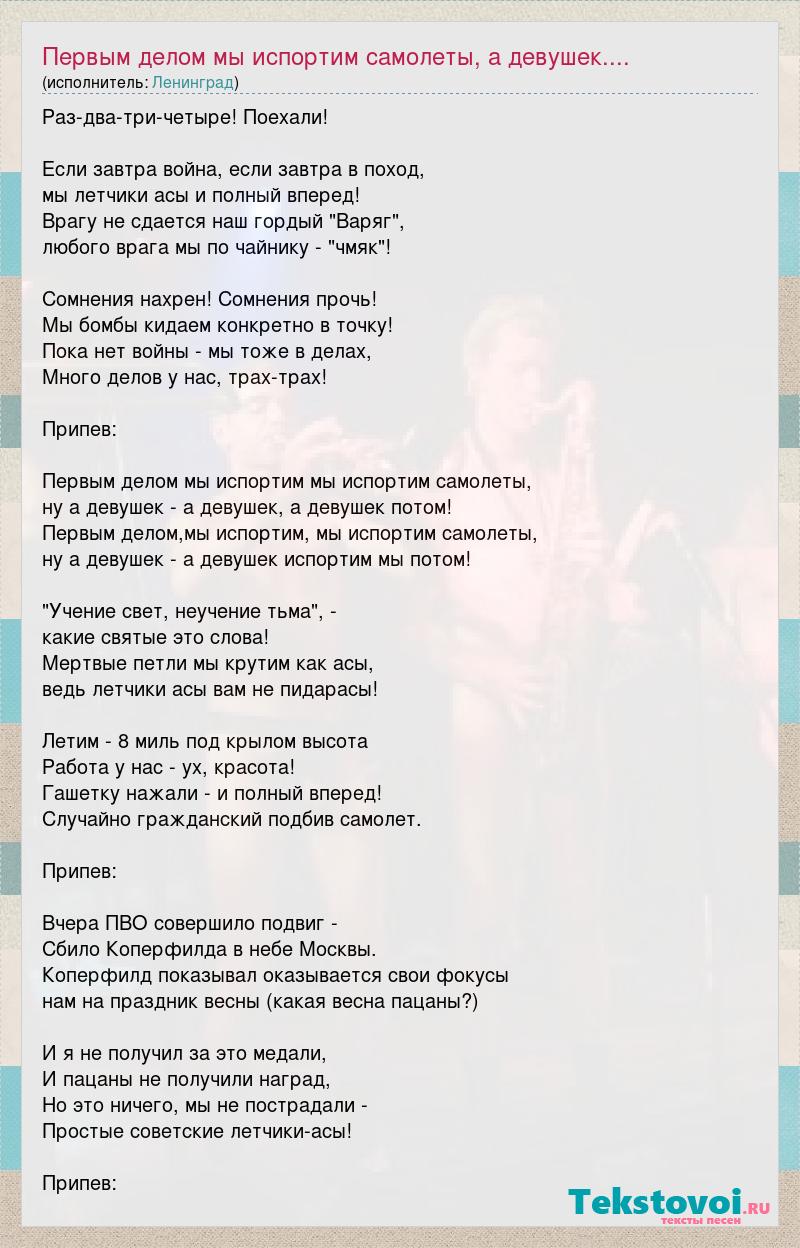 Первым делом мы испортим самолеты, а девушек....
(исполнитель: Ленинград)

Раз-два-три-четыре! Поехали!

Если завтра война, если завтра в поход,
мы летчики асы и полный вперед!
Врагу не сдается наш гордый "Варяг",
любого врага мы по чайнику - "чмяк"!

Сомнения нахрен! Сомнения прочь!
Мы бомбы кидаем конкретно в точку!
Пока нет войны - мы тоже в делах,
Много делов у нас, трах-трах!

Припев:

Первым делом мы испортим мы испортим самолеты,
ну а девушек - а девушек, а девушек потом!
Первым делом,мы испортим, мы испортим самолеты,
ну а девушек - а девушек испортим мы потом!

"Учение свет, неучение тьма", -
какие святые это слова!
Мертвые петли мы крутим как асы,
ведь летчики асы вам не пидарасы!

Летим - 8 миль под крылом высота
Работа у нас - ух, красота!
Гашетку нажали - и полный вперед!
Случайно гражданский подбив самолет.

Припев:

Вчера ПВО совершило подвиг -
Сбило Коперфилда в небе Москвы.
Коперфилд показывал оказывается свои фокусы
нам на праздник весны (какая весна пацаны?)

И я не получил за это медали,
И пацаны не получили наград,
Но это ничего, мы не пострадали -
Простые советские летчики-асы!

Припев:

Tekstovoi.ru
тексты песен